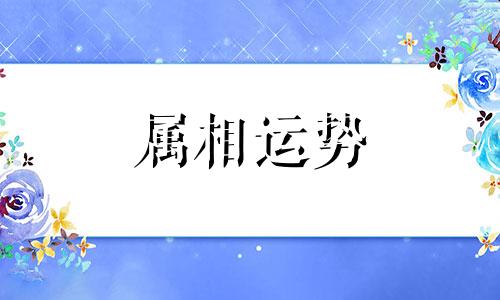 属相运势